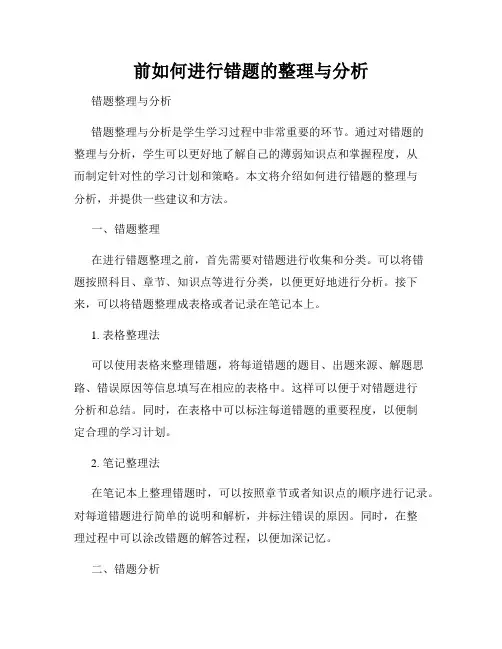 前如何进行错题的整理与分析

错题整理与分析

错题整理与分析是学生学习过程中非常重要的环节。通过对错题的整理与分析，学生可以更好地了解自己的薄弱知识点和掌握程度，从而制定针对性的学习计划和策略。本文将介绍如何进行错题的整理与分析，并提供一些建议和方法。

一、错题整理

在进行错题整理之前，首先需要对错题进行收集和分类。可以将错题按照科目、章节、知识点等进行分类，以便更好地进行分析。接下来，可以将错题整理成表格或者记录在笔记本上。

1. 表格整理法

可以使用表格来整理错题，将每道错题的题目、出题来源、解题思路、错误原因等信息填写在相应的表格中。这样可以便于对错题进行分析和总结。同时，在表格中可以标注每道错题的重要程度，以便制定合理的学习计划。

2. 笔记整理法

在笔记本上整理错题时，可以按照章节或者知识点的顺序进行记录。对每道错题进行简单的说明和解析，并标注错误的原因。同时，在整理过程中可以涂改错题的解答过程，以便加深记忆。

二、错题分析